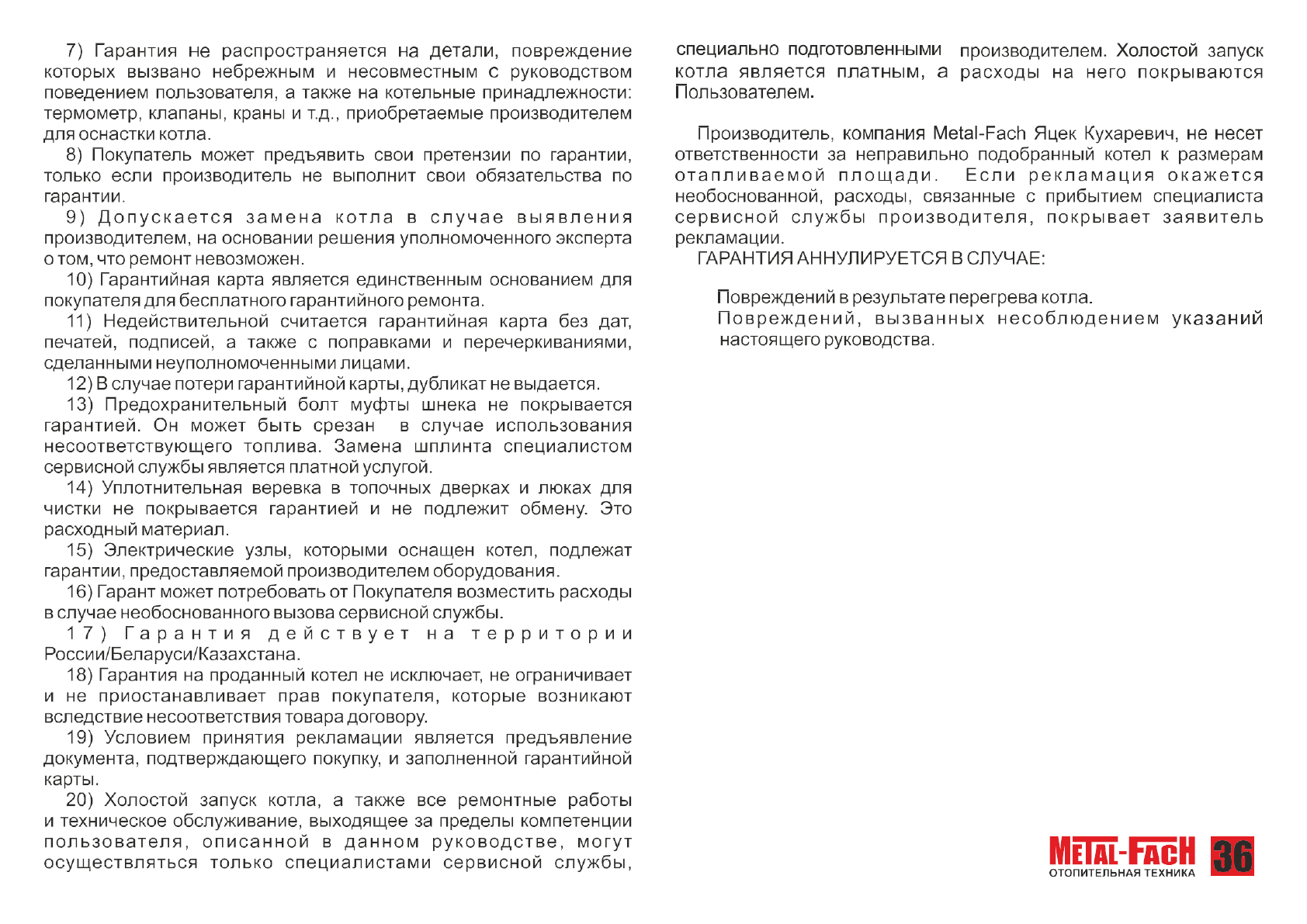 7) Гарантия не распространяется на детали, повреждение которых вызвано небрежным и несовместным с руководством поведением пользователя, а также на котельные принадлежности: термометр, клапаны, краны и т.д., приобретаемые производителем для оснастки котла.

8) Покупатель может предъявить свои претензии по гарантии, только если производитель не выполнит свои обязательства по гарантии.

9) Допускается замена котла в случае выявления производителем, на основании решения уполномоченного эксперта о том, что ремонт невозможен.

10) Гарантийная карта является единственным основанием для покупателя для бесплатного гарантийного ремонта.

11) Недействительной считается гарантийная карта без дат, печатей, подписей, а также с поправками и перечеркиваниями, сделанными неуполномоченными лицами.

12) В случае потери гарантийной карты, дубликат не выдается.

13) Предохранительный болт муфты шнека не покрывается гарантией. Он может быть срезан в случае использования несоответствующего топлива. Замена шплинта специалистом сервисной службы является платной услугой.

14) Уплотнительная веревка в топочных дверках и люках для чистки не покрывается гарантией и не подлежит обмену. Это расходный материал.

15) Электрические узлы, которыми оснащен котел, подлежат гарантии, предоставляемой производителем оборудования.

16) Гарант может потребовать от Покупателя возместить расходы в случае необоснованного вызова сервисной службы.

17) Гарантия действует на территории России/Беларуси/Казахстана.

18) Гарантия на проданный котел не исключает, не ограничивает и не приостанавливает прав покупателя, которые возникают вследствие несоответствия товара договору.

19) Условием принятия рекламации является предъявление документа, подтверждающего покупку, и заполненной гарантийной карты.

20) Холостой запуск котла, а также все ремонтные работы и техническое обслуживание, выходящее за пределы компетенции пользователя, описанной в данном руководстве, могут осуществляться только специалистами сервисной службы, специально подготовленными производителем. Холостой запуск котла является платным, а расходы на него покрываются Пользователем.

Производитель, компания Metal-Fach Яцек Кухаревич, не несет ответственности за неправильно подобранный котел к размерам отапливаемой площади. Если рекламация окажется необоснованной, расходы, связанные с прибытием специалиста сервисной службы производителя, покрывает заявитель рекламации.

ГАРАНТИЯ АННУЛИРУЕТСЯ В СЛУЧАЕ:

Повреждений в результате перегрева котла.
Повреждений, вызванных несоблюдением указаний настоящего руководства.

METAL-FACH
ОТОПИТЕЛЬНАЯ ТЕХНИКА
36